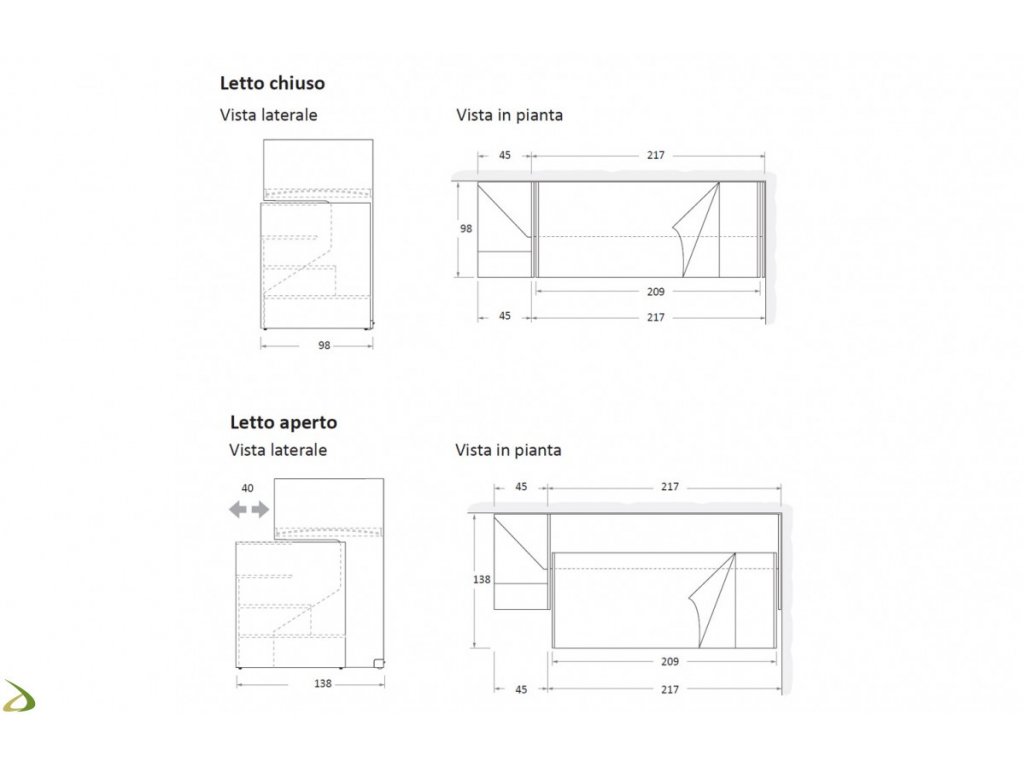 Letto chiuso

Vista laterale

98

Vista in pianta

45

217

98

209

45

217

Letto aperto

Vista laterale

40

138

Vista in pianta

45

217

138

209

45

217